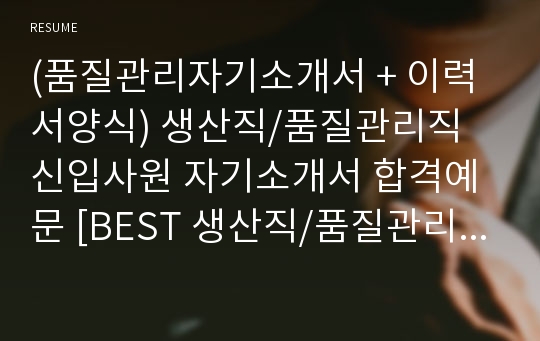 RESUME

(품질관리자기소개서 + 이력서양식) 생산직/품질관리직 신입사원 자기소개서 합격예문 [BEST 생산직/품질관리…